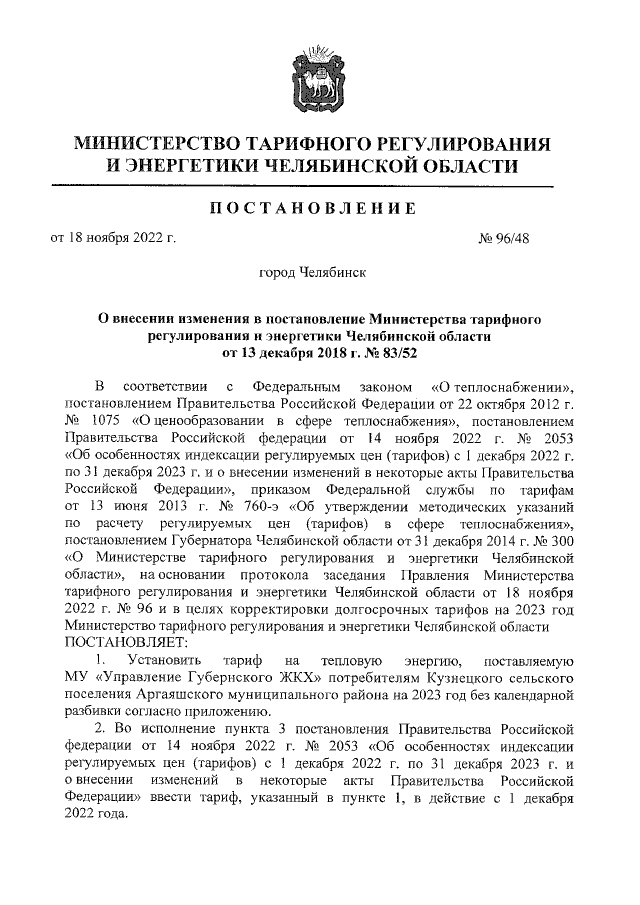 МИНИСТЕРСТВО ТАРИФНОГО РЕГУЛИРОВАНИЯ И ЭНЕРГЕТИКИ ЧЕЛЯБИНСКОЙ ОБЛАСТИ

ПОСТАНОВЛЕНИЕ

от 18 ноября 2022 г. № 96/48

город Челябинск

О внесении изменения в постановление Министерства тарифного регулирования и энергетики Челябинской области от 13 декабря 2018 г. № 83/52

В соответствии с Федеральным законом «О теплоснабжении», постановлением Правительства Российской Федерации от 22 октября 2012 г. № 1075 «О ценообразовании в сфере теплоснабжения», постановлением Правительства Российской федерации от 14 ноября 2022 г. № 2053 «Об особенностях индексации регулируемых цен (тарифов) с 1 декабря 2022 г. по 31 декабря 2023 г. и о внесении изменений в некоторые акты Правительства Российской Федерации», приказом Федеральной службы по тарифам от 13 июня 2013 г. № 760-э «Об утверждении методических указаний по расчету регулируемых цен (тарифов) в сфере теплоснабжения», постановлением Губернатора Челябинской области от 31 декабря 2014 г. № 300 «О Министерстве тарифного регулирования и энергетики Челябинской области», на основании протокола заседания Правления Министерства тарифного регулирования и энергетики Челябинской области от 18 ноября 2022 г. № 96 и в целях корректировки долгосрочных тарифов на 2023 год Министерство тарифного регулирования и энергетики Челябинской области ПОСТАНОВЛЯЕТ:

1. Установить тариф на тепловую энергию, поставляемую МУ «Управление Губернского ЖКХ» потребителям Кузнецкого сельского поселения Аргаяшского муниципального района на 2023 год без календарной разбивки согласно приложению.

2. Во исполнение пункта 3 постановления Правительства Российской федерации от 14 ноября 2022 г. № 2053 «Об особенностях индексации регулируемых цен (тарифов) с 1 декабря 2022 г. по 31 декабря 2023 г. и о внесении изменений в некоторые акты Правительства Российской Федерации» ввести тариф, указанный в пункте 1, в действие с 1 декабря 2022 года.